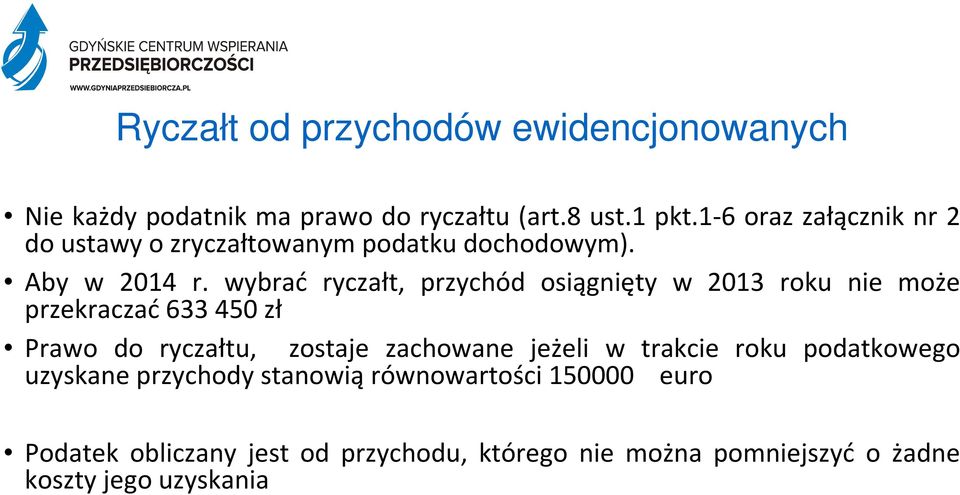 GDYŃSKIE CENTRUM WSPIERANIA
PRZEDSIĘBIORCZOŚCI
WWW.GDYNIAPRZEDSIEBIORCZA.PL

Ryczałt od przychodów ewidencjonowanych

• Nie każdy podatnik ma prawo do ryczałtu (art.8 ust.1 pkt.1-6 oraz załącznik nr 2 do ustawy o zryczałtowanym podatku dochodowym).

• Aby w 2014 r. wybrać ryczałt, przychód osiągnięty w 2013 roku nie może przekraczać 633 450 zł

• Prawo do ryczałtu, zostaje zachowane jeżeli w trakcie roku podatkowego uzyskane przychody stanowią równowartości 150000 euro

• Podatek obliczany jest od przychodu, którego nie można pomniejszyć o żadne koszty jego uzyskania